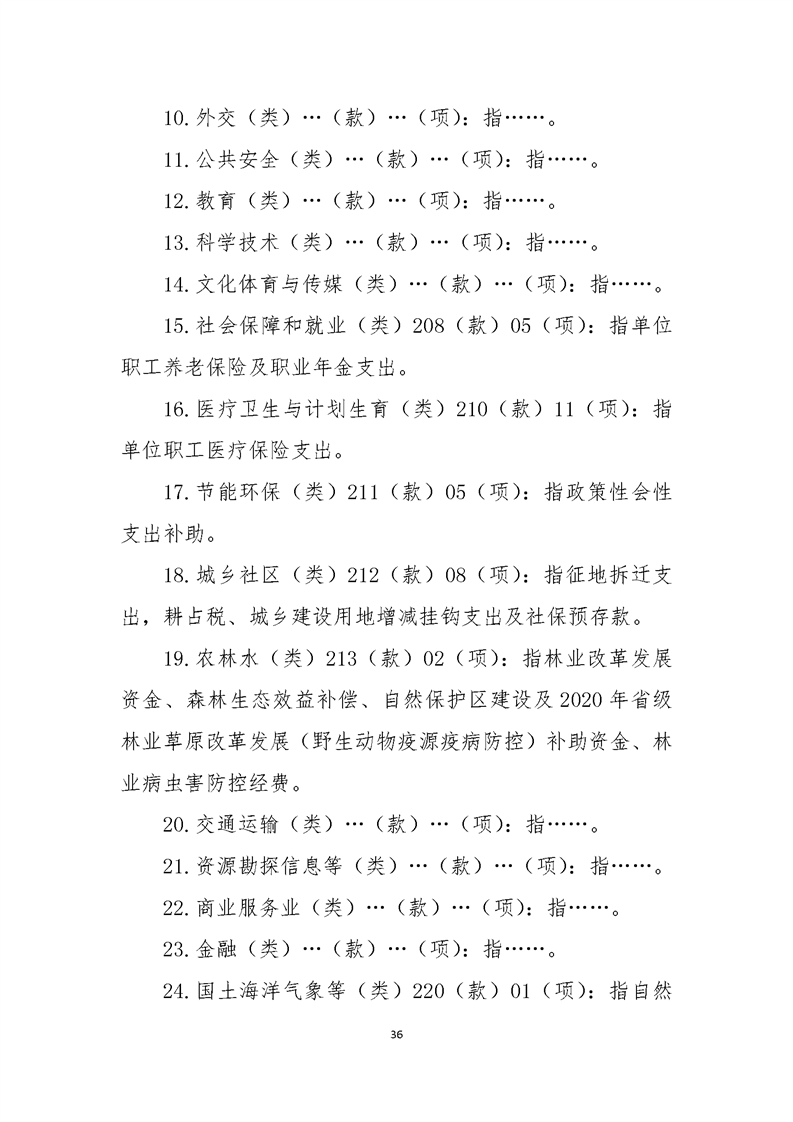 10. 外交（类）…（款）…（项）：指……。

11. 公共安全（类）…（款）…（项）：指……。

12. 教育（类）…（款）…（项）：指……。

13. 科学技术（类）…（款）…（项）：指……。

14. 文化体育与传媒（类）…（款）…（项）：指……。

15. 社会保障和就业（类）208（款）05（项）：指单位职工养老保险及职业年金支出。

16. 医疗卫生与计划生育（类）210（款）11（项）：指单位职工医疗保险支出。

17. 节能环保（类）211（款）05（项）：指政策性会性支出补助。

18. 城乡社区（类）212（款）08（项）：指征地拆迁支出，耕占税、城乡建设用地增减挂钩支出及社保预存款。

19. 农林水（类）213（款）02（项）：指林业改革发展资金、森林生态效益补偿、自然保护区建设及 2020 年省级林业草原改革发展（野生动物疫源疫病防控）补助资金、林业病虫害防控经费。

20. 交通运输（类）…（款）…（项）：指……。

21. 资源勘探信息等（类）…（款）…（项）：指……。

22. 商业服务业（类）…（款）…（项）：指……。

23. 金融（类）…（款）…（项）：指……。

24. 国土海洋气象等（类）220（款）01（项）：指自然

36